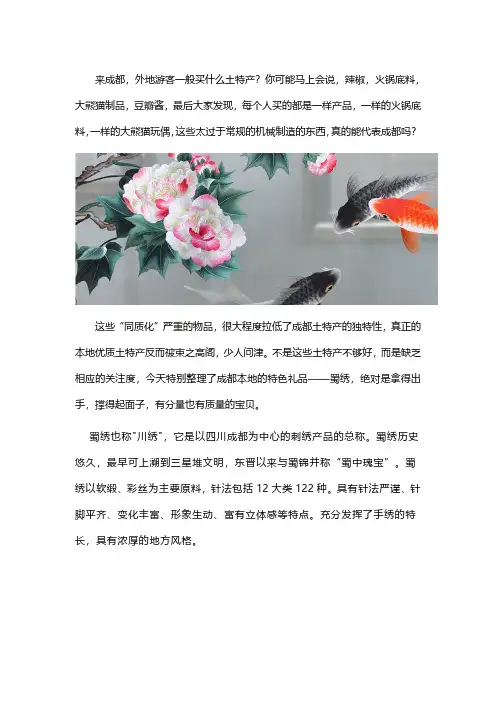 来成都，外地游客一般买什么土特产？你可能马上会说，辣椒，火锅底料，大熊猫制品，豆瓣酱，最后大家发现，每个人买的都是一样产品，一样的火锅底料，一样的大熊猫玩偶，这些太过于常规的机械制造的东西，真的能代表成都吗？

这些“同质化”严重的物品，很大程度拉低了成都土特产的独特性，真正的本地优质土特产反而被束之高阁，少人问津。不是这些土特产不够好，而是缺乏相应的关注度，今天特别整理了成都本地的特色礼品——蜀绣，绝对是拿得出手，撑得起面子，有分量也有质量的宝贝。

蜀绣也称“川绣”，它是以四川成都为中心的刺绣产品的总称。蜀绣历史悠久，最早可上溯到三星堆文明，东晋以来与蜀锦并称“蜀中瑰宝”。蜀绣以软缎、彩丝为主要原料，针法包括 12 大类 122 种。具有针法严谨、针脚平齐、变化丰富、形象生动、富有立体感等特点。充分发挥了手绣的特长，具有浓厚的地方风格。